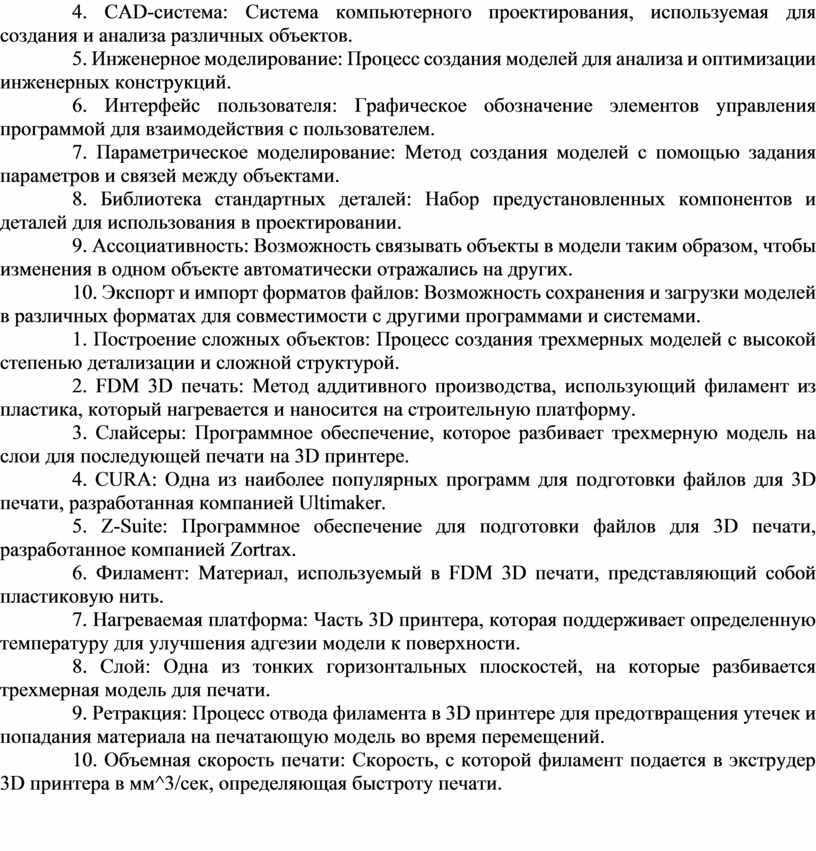 4. CAD-система: Система компьютерного проектирования, используемая для создания и анализа различных объектов.

5. Инженерное моделирование: Процесс создания моделей для анализа и оптимизации инженерных конструкций.

6. Интерфейс пользователя: Графическое обозначение элементов управления программой для взаимодействия с пользователем.

7. Параметрическое моделирование: Метод создания моделей с помощью задания параметров и связей между объектами.

8. Библиотека стандартных деталей: Набор предустановленных компонентов и деталей для использования в проектировании.

9. Ассоциативность: Возможность связывать объекты в модели таким образом, чтобы изменения в одном объекте автоматически отражались на других.

10. Экспорт и импорт форматов файлов: Возможность сохранения и загрузки моделей в различных форматах для совместимости с другими программами и системами.

1. Построение сложных объектов: Процесс создания трехмерных моделей с высокой степенью детализации и сложной структурой.

2. FDM 3D печать: Метод аддитивного производства, использующий филамент из пластика, который нагревается и наносится на строительную платформу.

3. Слайсеры: Программное обеспечение, которое разбивает трехмерную модель на слои для последующей печати на 3D принтере.

4. CURA: Одна из наиболее популярных программ для подготовки файлов для 3D печати, разработанная компанией Ultimaker.

5. Z-Suite: Программное обеспечение для подготовки файлов для 3D печати, разработанное компанией Zortrax.

6. Филамент: Материал, используемый в FDM 3D печати, представляющий собой пластиковую нить.

7. Нагреваемая платформа: Часть 3D принтера, которая поддерживает определенную температуру для улучшения адгезии модели к поверхности.

8. Слой: Одна из тонких горизонтальных плоскостей, на которые разбивается трехмерная модель для печати.

9. Ретракция: Процесс отвода филамента в 3D принтере для предотвращения утечек и попадания материала на печатающую модель во время перемещений.

10. Объемная скорость печати: Скорость, с которой филамент подается в экструдер 3D принтера в мм^3/сек, определяющая быстроту печати.